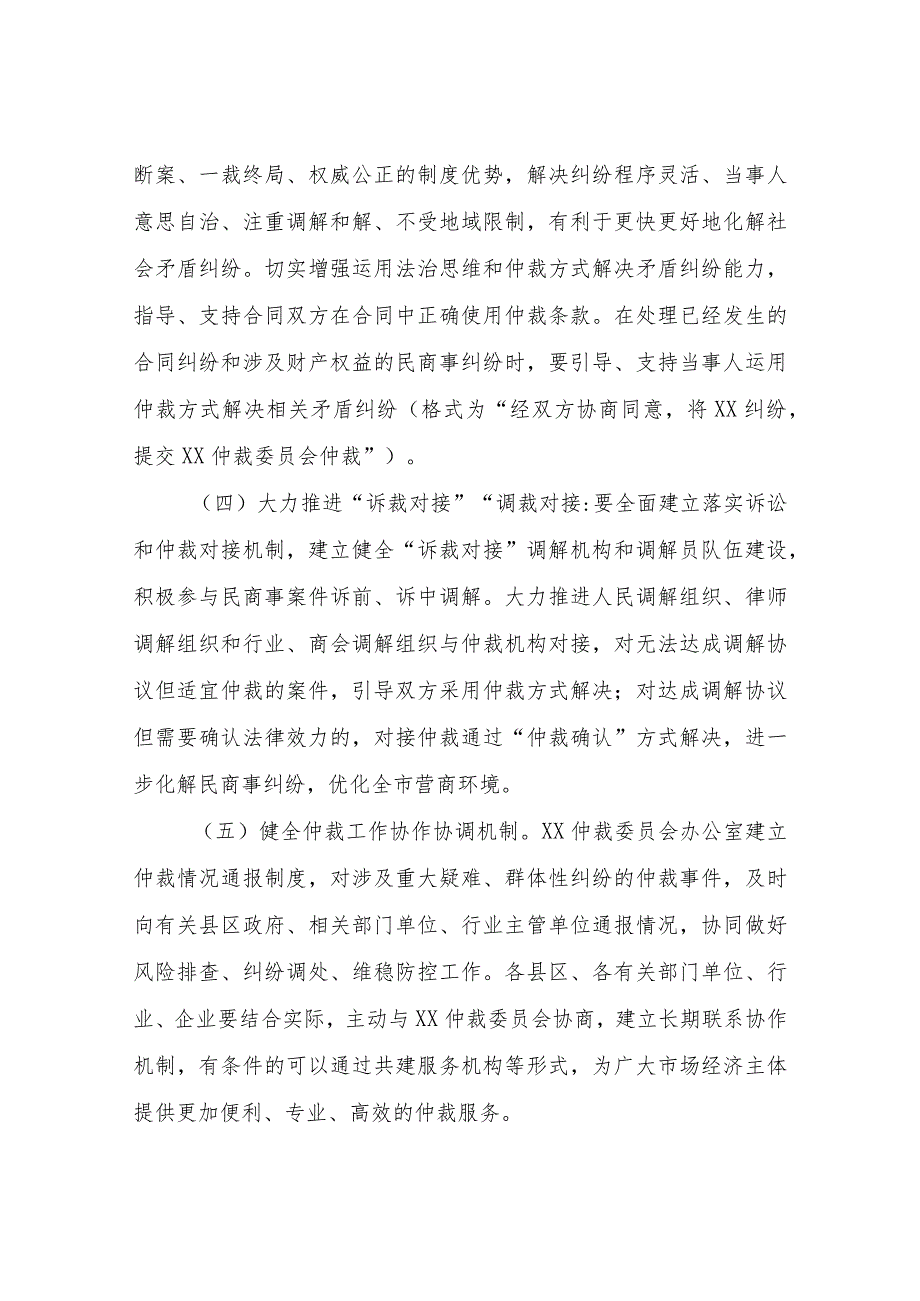 断案、一裁终局、权威公正的制度优势，解决纠纷程序灵活、当事人意思自治、注重调解和解、不受地域限制，有利于更快更好地化解社会矛盾纠纷。切实增强运用法治思维和仲裁方式解决矛盾纠纷能力，指导、支持合同双方在合同中正确使用仲裁条款。在处理已经发生的合同纠纷和涉及财产权益的民商事纠纷时，要引导、支持当事人运用仲裁方式解决相关矛盾纠纷（格式为“经双方协商同意，将XX纠纷，提交XX仲裁委员会仲裁”）。

（四）大力推进“诉裁对接”“调裁对接:要全面建立落实诉讼和仲裁对接机制，建立健全“诉裁对接”调解机构和调解员队伍建设，积极参与民商事案件诉前、诉中调解。大力推进人民调解组织、律师调解组织和行业、商会调解组织与仲裁机构对接，对无法达成调解协议但适宜仲裁的案件，引导双方采用仲裁方式解决；对达成调解协议但需要确认法律效力的，对接仲裁通过“仲裁确认”方式解决，进一步化解民商事纠纷，优化全市营商环境。

（五）健全仲裁工作协作协调机制。XX仲裁委员会办公室建立仲裁情况通报制度，对涉及重大疑难、群体性纠纷的仲裁事件，及时向有关县区政府、相关部门单位、行业主管单位通报情况，协同做好风险排查、纠纷调处、维稳防控工作。各县区、各有关部门单位、行业、企业要结合实际，主动与XX仲裁委员会协商，建立长期联系协作机制，有条件的可以通过共建服务机构等形式，为广大市场经济主体提供更加便利、专业、高效的仲裁服务。